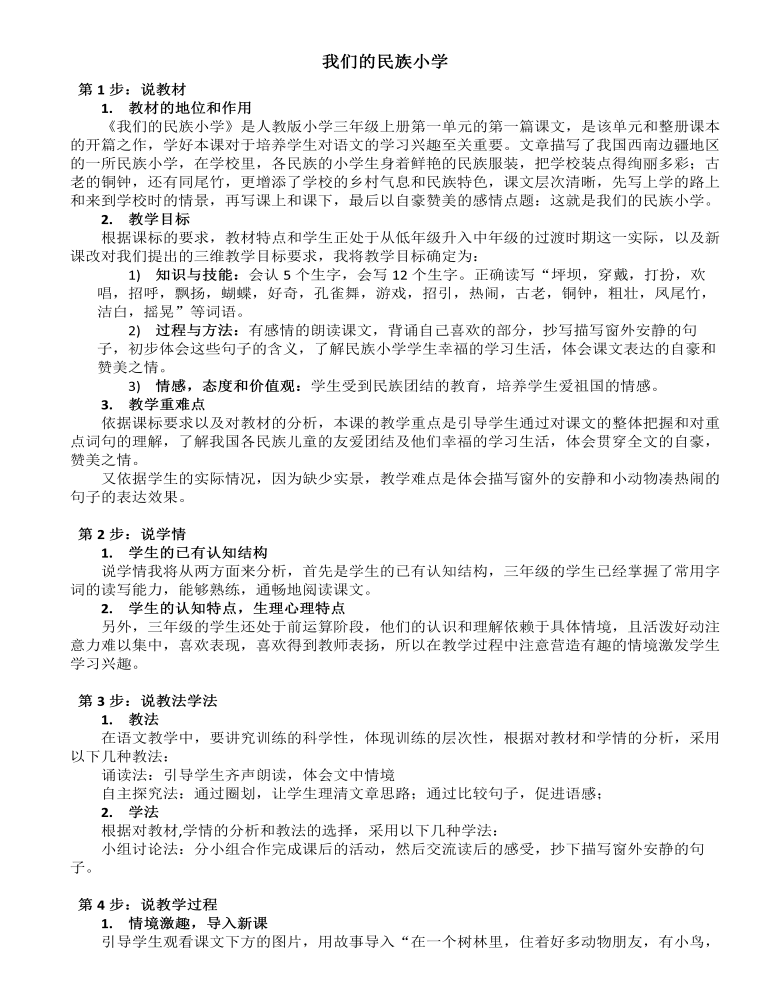 我们的民族小学

第1步：说教材

1. 教材的地位和作用

《我们的民族小学》是人教版小学三年级上册第一单元的第一篇课文，是该单元和整册课本的开篇之作，学好本课对于培养学生对语文的学习兴趣至关重要。文章描写了我国西南边疆地区的一所民族小学，在学校里，各民族的小学生身着鲜艳的民族服装，把学校装点得绚丽多彩；古老的铜钟，还有同尾竹，更增添了学校的乡村气息和民族特色，课文层次清晰，先写上学的路上和来到学校时的情景，再写课上和课下，最后以自豪赞美的感情点题：这就是我们的民族小学。

2. 教学目标

根据课标的要求，教材特点和学生正处于从低年级升入中年级的过渡时期这一实际，以及新课改对我们提出的三维教学目标要求，我将教学目标确定为：

1) 知识与技能：会认5个生字，会写12个生字。正确读写“坪坝，穿戴，打扮，欢唱，招呼，飘扬，蝴蝶，好奇，孔雀舞，游戏，招引，热闹，古老，铜钟，粗壮，凤尾竹，洁白，摇晃”等词语。

2) 过程与方法：有感情的朗读课文，背诵自己喜欢的部分，抄写描写窗外安静的句子，初步体会这些句子的含义，了解民族小学学生幸福的学习生活，体会课文表达的自豪和赞美之情。

3) 情感，态度和价值观：学生受到民族团结的教育，培养学生爱祖国的情感。

3. 教学重难点

依据课标要求以及对教材的分析，本课的教学重点是引导学生通过对课文的整体把握和对重点词句的理解，了解我国各民族儿童的友爱团结及他们幸福的学习生活，体会贯穿全文的自豪，赞美之情。

又依据学生的实际情况，因为缺少实景，教学难点是体会描写窗外的安静和小动物凑热闹的句子的表达效果。

第2步：说学情

1. 学生的已有认知结构

说学情我将从两方面来分析，首先是学生的已有认知结构，三年级的学生已经掌握了常用字词的读写能力，能够熟练，通畅地阅读课文。

2. 学生的认知特点，生理心理特点

另外，三年级的学生还处于前运算阶段，他们的认识和理解依赖于具体情境，且活泼好动注意力难以集中，喜欢表现，喜欢得到教师表扬，所以在教学过程中注意营造有趣的情境激发学生学习兴趣。

第3步：说教法学法

1. 教法

在语文教学中，要讲究训练的科学性，体现训练的层次性，根据对教材和学情的分析，采用以下几种教法：

诵读法：引导学生齐声朗读，体会文中情境

自主探究法：通过圈划，让学生理清文章思路；通过比较句子，促进语感；

2. 学法

根据对教材,学情的分析和教法的选择，采用以下几种学法：

小组讨论法：分小组合作完成课后的活动，然后交流读后的感受，抄下描写窗外安静的句子。

第4步：说教学过程

1. 情境激趣，导入新课

引导学生观看课文下方的图片，用故事导入“在一个树林里，住着好多动物朋友，有小鸟，